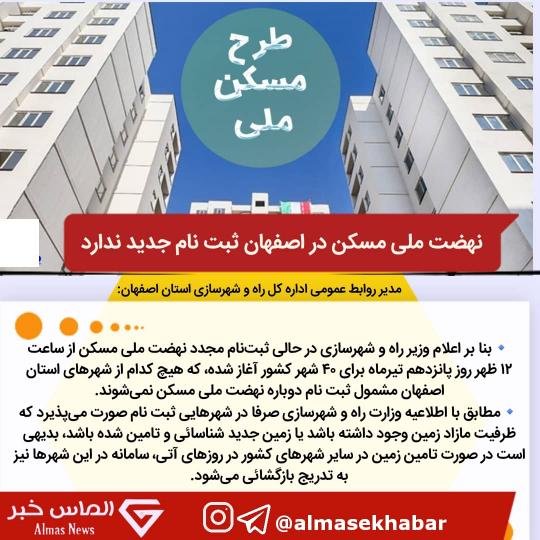 طرح
مسکن
ملی

نهضت ملی مسکن در اصفهان ثبت نام جدید ندارد

مدیر روابط عمومی اداره کل راه و شهرسازی استان اصفهان:

• بنا بر اعلام وزیر راه و شهرسازی در حالی ثبت‌نام مجدد نهضت ملی مسکن از ساعت ۱۲ ظهر روز پانزدهم تیرماه برای ۴۰ شهر کشور آغاز شده، که هیچ کدام از شهرهای استان اصفهان مشمول ثبت نام دوباره نهضت ملی مسکن نمی‌شوند.

• مطابق با اطلاعیه وزارت راه و شهرسازی صرفا در شهرهایی ثبت نام صورت می‌پذیرد که ظرفیت مازاد زمین وجود داشته باشد یا زمین جدید شناسائی و تامین شده باشد، بدیهی است در صورت تامین زمین در سایر شهرهای کشور در روزهای آتی، سامانه در این شهرها نیز به تدریج بازگشائی می‌شود.

الماس خبر
Almas News

@almasekhabar